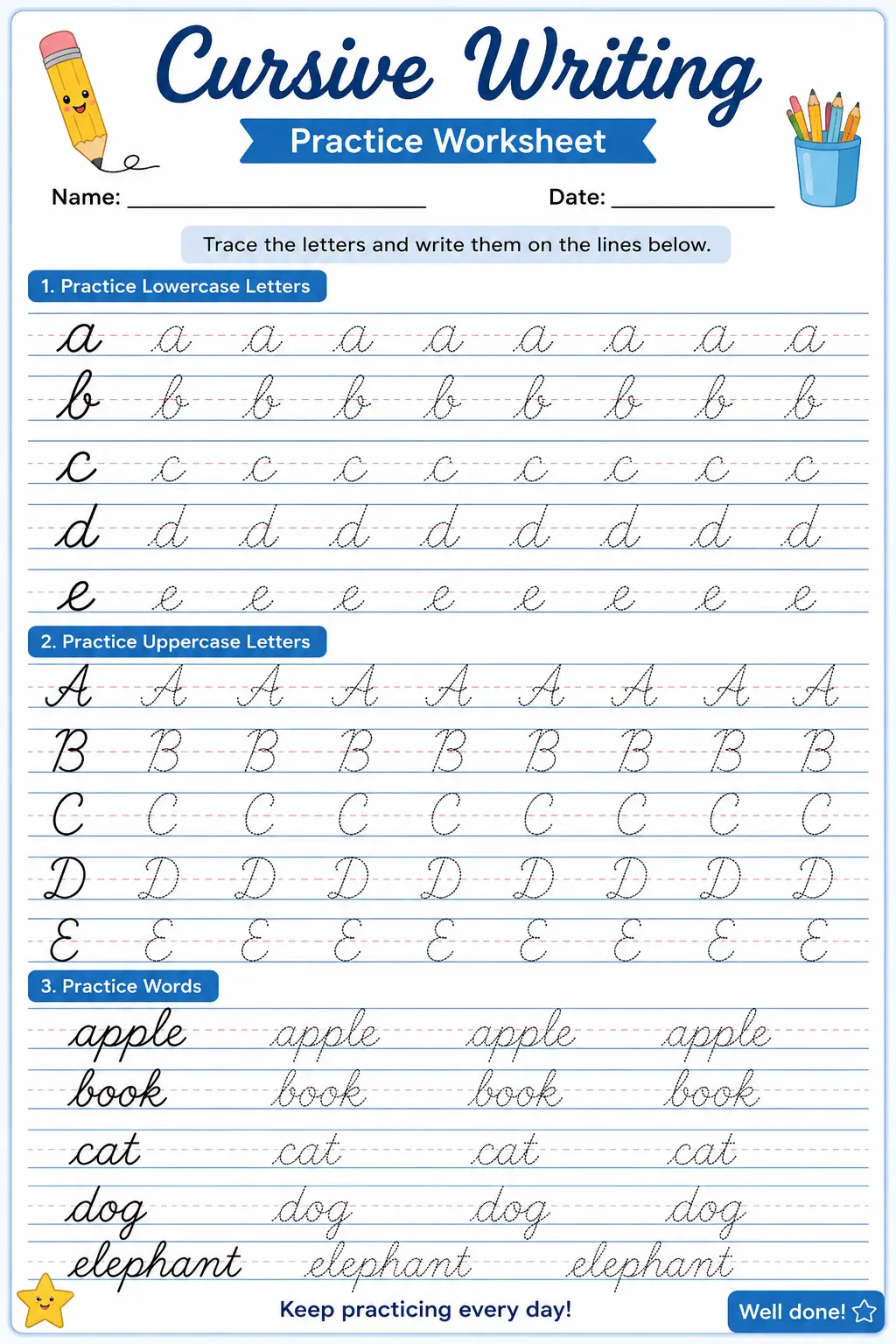 Cursive Writing

Practice Worksheet

Name: ____ Date: ____

Trace the letters and write them on the lines below.

1. Practice Lowercase Letters

a a a a a a a a a

b b b b b b b b b

c c c c c c c c c

d d d d d d d d d

e e e e e e e e e

2. Practice Uppercase Letters

A A A A A A A A A

B B B B B B B B B

C C C C C C C C C

D D D D D D D D D

E E E E E E E E E

3. Practice Words

apple apple apple apple

book book book book

cat cat cat cat

dog dog dog dog

elephant elephant elephant

Keep practicing every day!

Well done!